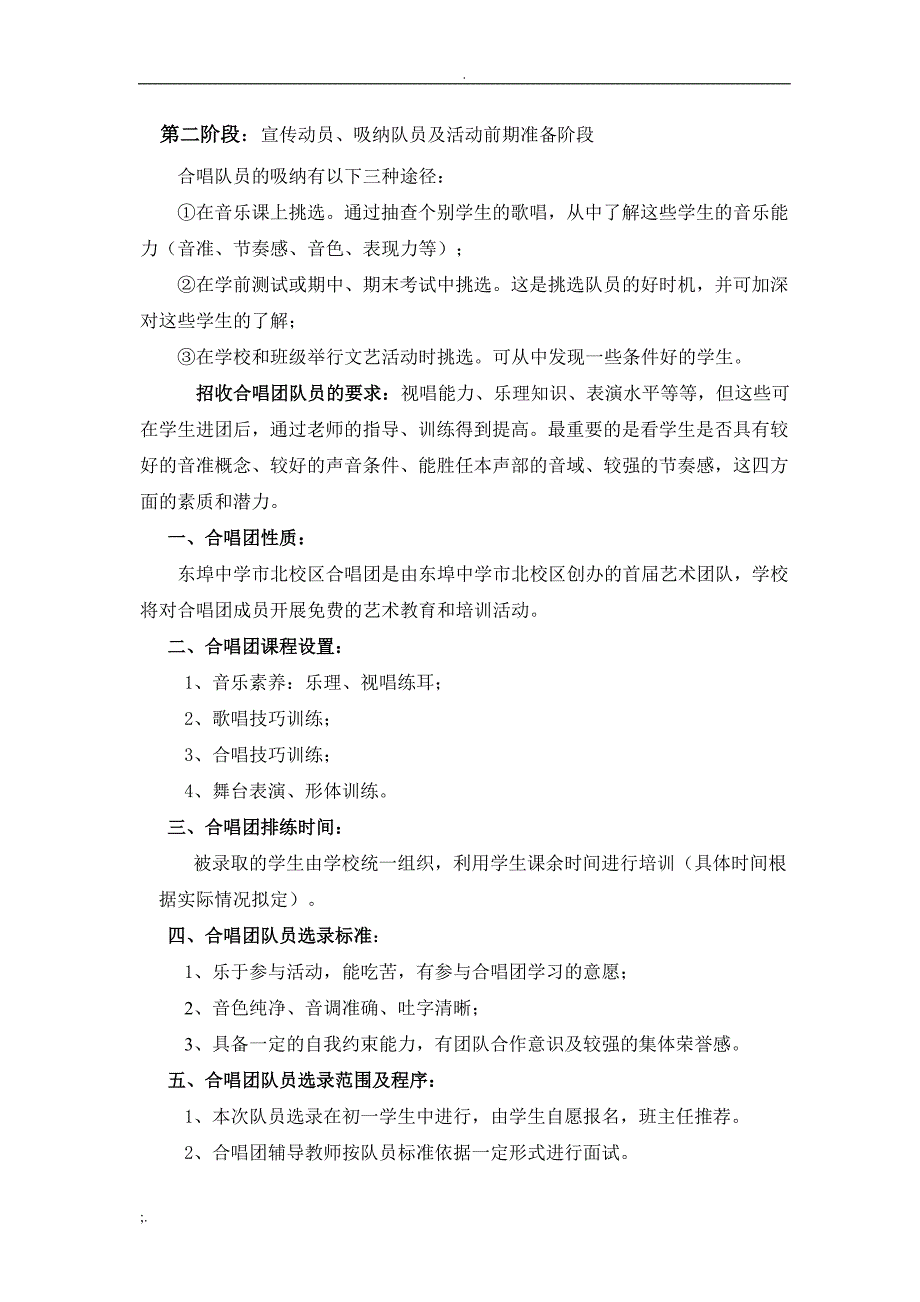 .

第二阶段：宣传动员、吸纳队员及活动前期准备阶段

合唱队员的吸纳有以下三种途径：

①在音乐课上挑选。通过抽查个别学生的歌唱，从中了解这些学生的音乐能力（音准、节奏感、音色、表现力等）；

②在学前测试或期中、期末考试中挑选。这是挑选队员的好时机，并可加深对这些学生的了解；

③在学校和班级举行文艺活动时挑选。可从中发现一些条件好的学生。

招收合唱团队员的要求：视唱能力、乐理知识、表演水平等等，但这些可在学生进团后，通过老师的指导、训练得到提高。最重要的是看学生是否具有较好的音准概念、较好的声音条件、能胜任本声部的音域、较强的节奏感，这四方面的素质和潜力。

一、合唱团性质：

东埠中学市北校区合唱团是由东埠中学市北校区创办的首届艺术团队，学校将对合唱团成员开展免费的艺术教育和培训活动。

二、合唱团课程设置：

1、音乐素养：乐理、视唱练耳；

2、歌唱技巧训练；

3、合唱技巧训练；

4、舞台表演、形体训练。

三、合唱团排练时间：

被录取的学生由学校统一组织，利用学生课余时间进行培训（具体时间根据实际情况拟定）。

四、合唱团队员选录标准：

1、乐于参与活动，能吃苦，有参与合唱团学习的意愿；

2、音色纯净、音调准确、吐字清晰；

3、具备一定的自我约束能力，有团队合作意识及较强的集体荣誉感。

五、合唱团队员选录范围及程序：

1、本次队员选录在初一学生中进行，由学生自愿报名，班主任推荐。

2、合唱团辅导教师按队员标准依据一定形式进行面试。

;.